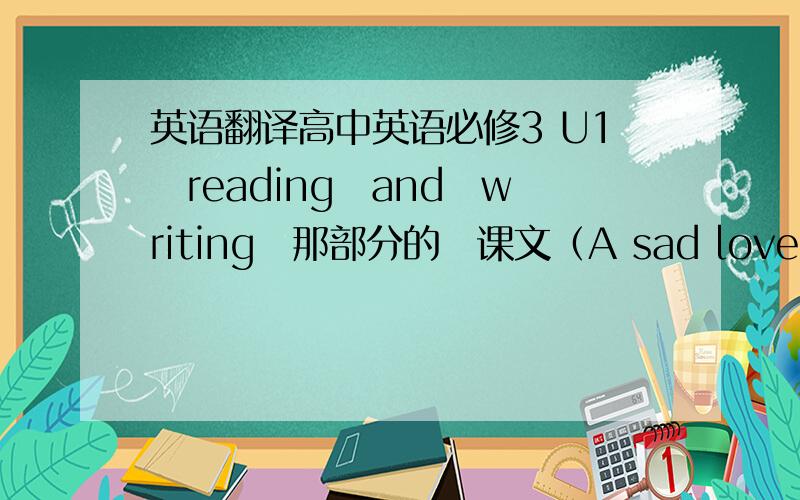 英语翻译高中英语必修3 U1 reading and writing 那部分的 课文（A sad love